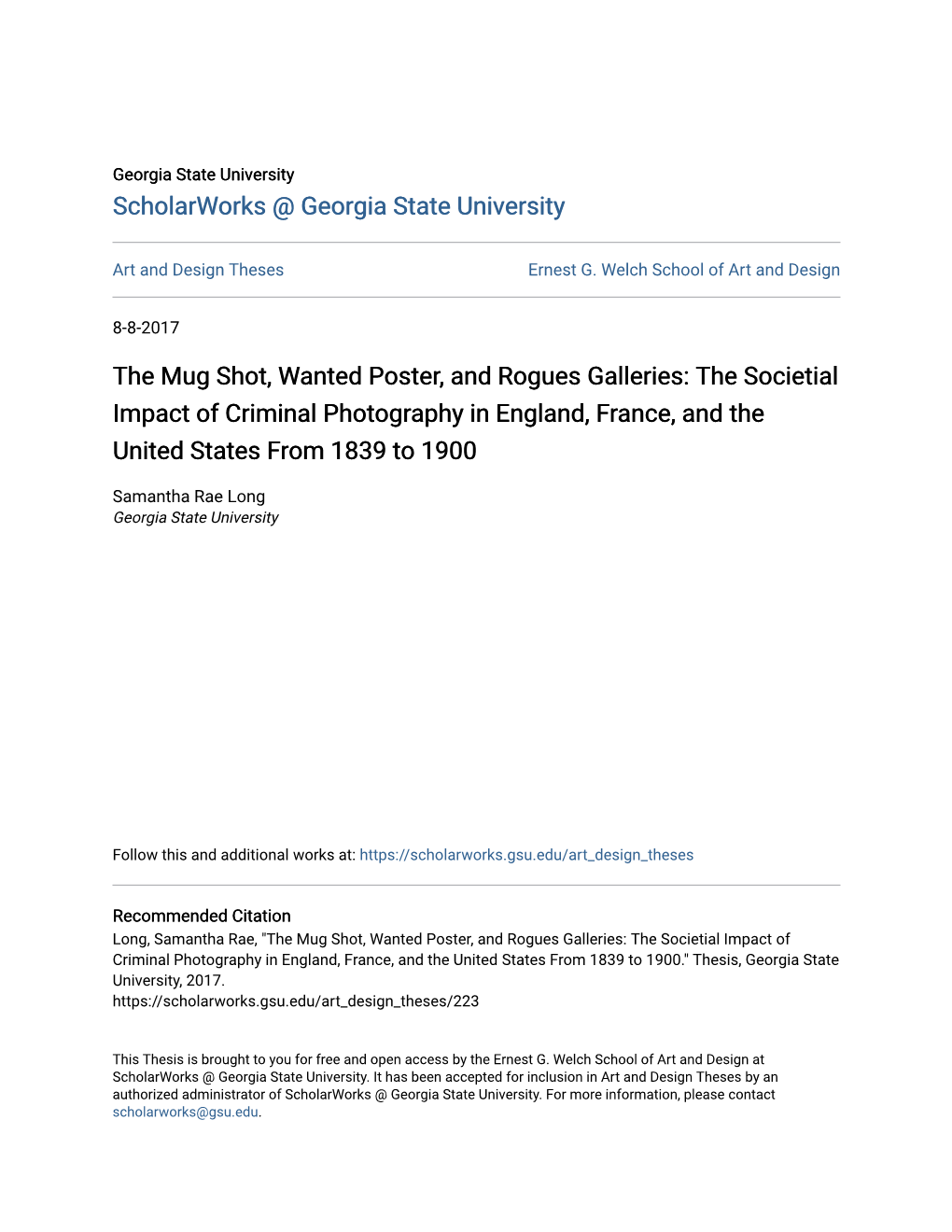 Georgia State University
ScholarWorks @ Georgia State University

Art and Design Theses

Ernest G. Welch School of Art and Design

8-8-2017

The Mug Shot, Wanted Poster, and Rogues Galleries: The Societial Impact of Criminal Photography in England, France, and the United States From 1839 to 1900

Samantha Rae Long
Georgia State University

Follow this and additional works at: https://scholarworks.gsu.edu/art_design_theses

Recommended Citation
Long, Samantha Rae, "The Mug Shot, Wanted Poster, and Rogues Galleries: The Societial Impact of Criminal Photography in England, France, and the United States From 1839 to 1900." Thesis, Georgia State University, 2017.
https://scholarworks.gsu.edu/art_design_theses/223

This Thesis is brought to you for free and open access by the Ernest G. Welch School of Art and Design at ScholarWorks @ Georgia State University. It has been accepted for inclusion in Art and Design Theses by an authorized administrator of ScholarWorks @ Georgia State University. For more information, please contact scholarworks@gsu.edu.